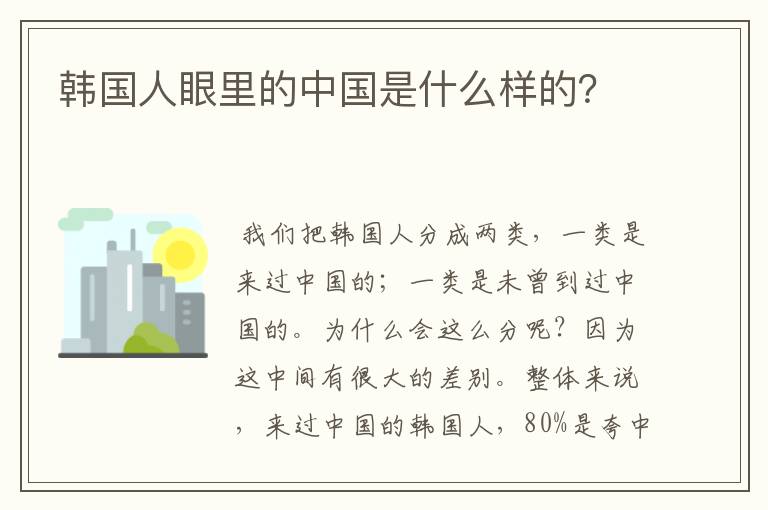 韩国人眼里的中国是什么样的?

我们把韩国人分成两类，一类是来过中国的；一类是未曾到过中国的。为什么会这么分呢？因为这中间有很大的差别。整体来说，来过中国的韩国人，80%是夸中